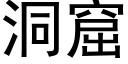 洞窟